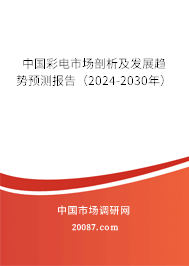 中国彩电市场剖析及发展趋势预测报告（2024-2030年）

中国市场调研网

20087.com